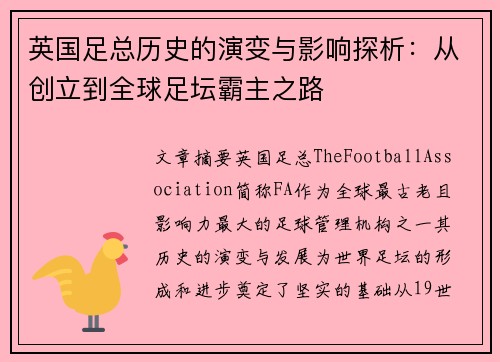 英国足总历史的演变与影响探析：从创立到全球足坛霸主之路

文章摘要英国足总TheFootballAssociation简称FA作为全球最古老且影响力最大的足球管理机构之一其历史的演变与发展为世界足坛的形成和进步奠定了坚实的基础从19世